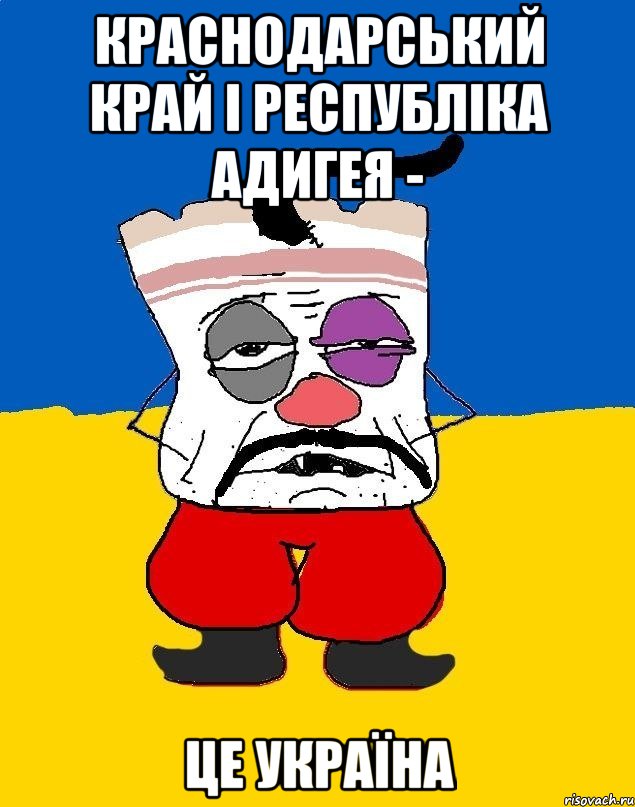 КРАСНОДАРСЬКИЙ КРАЙ І РЕСПУБЛІКА АДИГЕЯ -

ЦЕ УКРАЇНА

risovach.ru